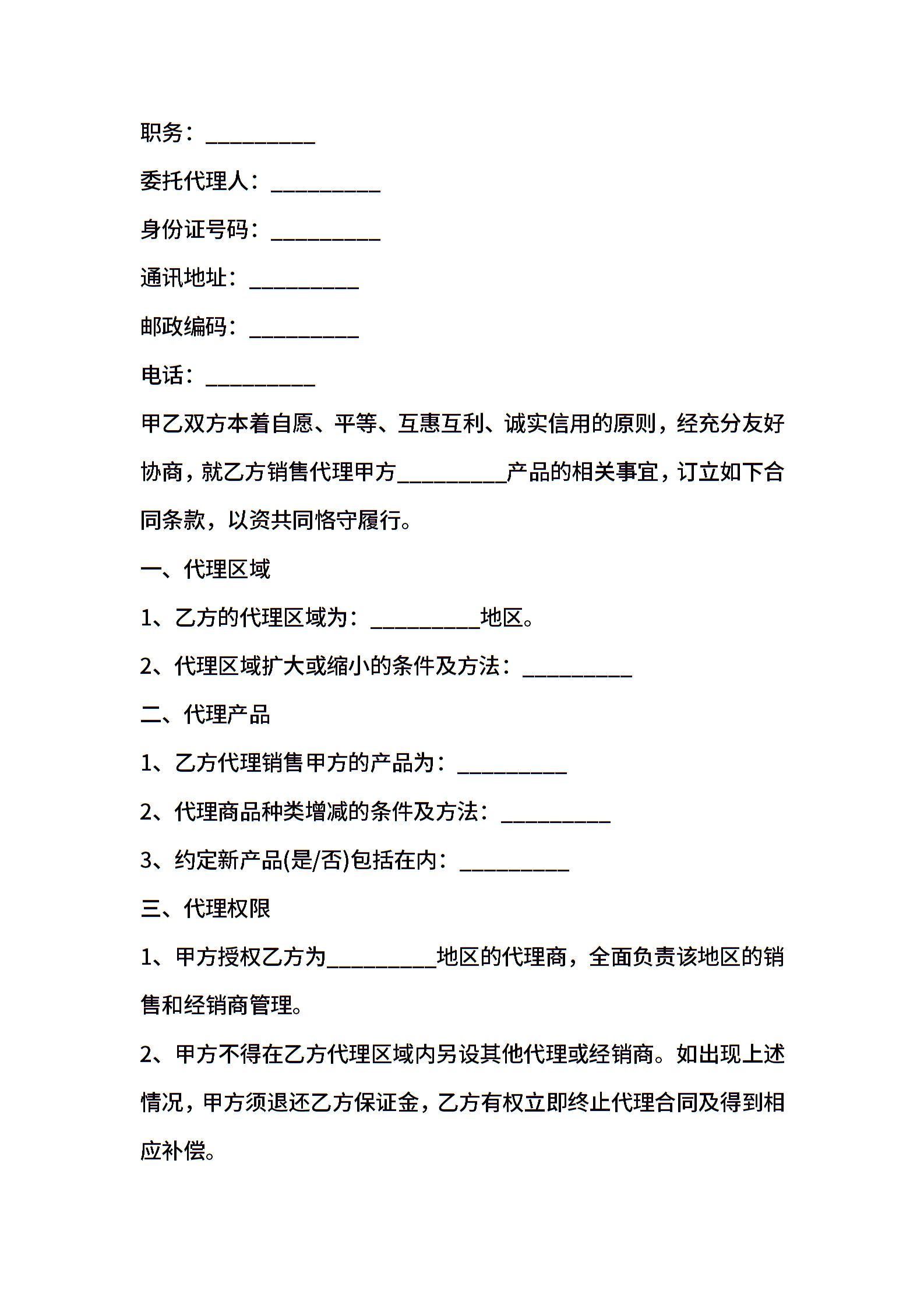 职务：__________

委托代理人：__________

身份证号码：__________

通讯地址：__________

邮政编码：__________

电话：__________

甲乙双方本着自愿、平等、互惠互利、诚实信用的原则，经充分友好协商，就乙方销售代理甲方__________产品的相关事宜，订立如下合同条款，以资共同恪守履行。

一、代理区域

1、乙方的代理区域为：__________地区。

2、代理区域扩大或缩小的条件及方法：__________

二、代理产品

1、乙方代理销售甲方的产品为：__________

2、代理商品种类增减的条件及方法：__________

3、约定新产品(是/否)包括在内：__________

三、代理权限

1、甲方授权乙方为__________地区的代理商，全面负责该地区的销售和经销商管理。

2、甲方不得在乙方代理区域内另设其他代理或经销商。如出现上述情况，甲方须退还乙方保证金，乙方有权立即终止代理合同及得到相应补偿。